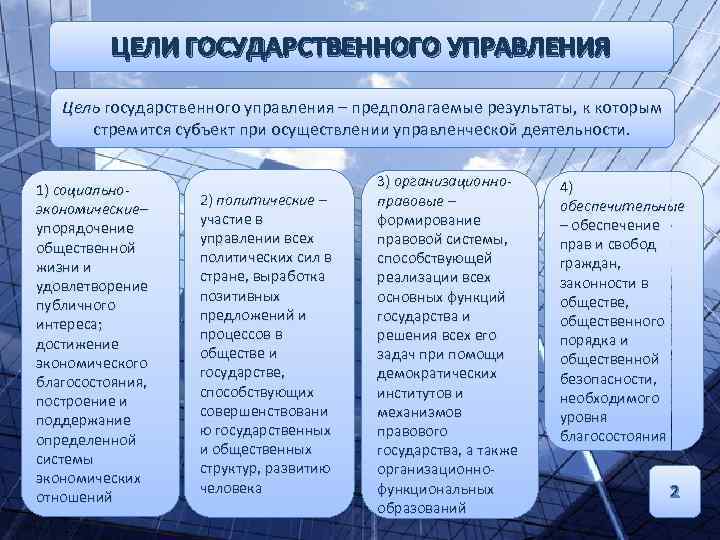 ЦЕЛИ ГОСУДАРСТВЕННОГО УПРАВЛЕНИЯ

Цель государственного управления – предполагаемые результаты, к которым стремится субъект при осуществлении управленческой деятельности.

1) социально-экономические– упорядочение общественной жизни и удовлетворение публичного интереса; достижение экономического благосостояния, построение и поддержание определенной системы экономических отношений

2) политические – участие в управлении всех политических сил в стране, выработка позитивных предложений и процессов в обществе и государстве, способствующих совершенствованию государственных и общественных структур, развитию человека

3) организационно-правовые – формирование правовой системы, способствующей реализации всех основных функций государства и решения всех его задач при помощи демократических институтов и механизмов правового государства, а также организационно-функциональных образований

4) обеспечительные – обеспечение прав и свобод граждан, законности в обществе, общественного порядка и общественной безопасности, необходимого уровня благосостояния

2